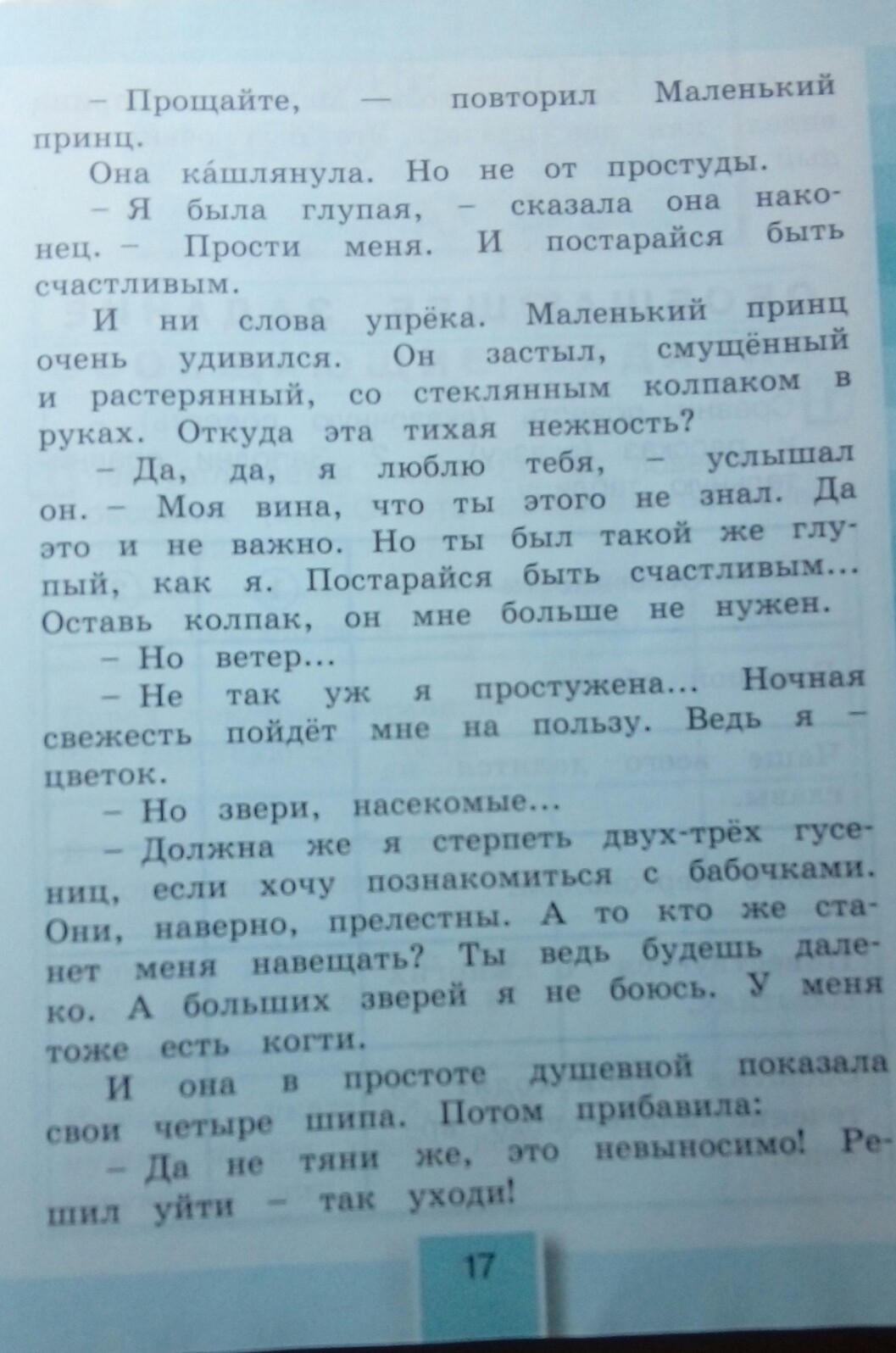 – Прощайте, — повторил Маленький принц.

Она ка́шлянула. Но не от простуды.

– Я была глупая, – сказала она наконец. – Прости меня. И постарайся быть счастливым.

И ни слова упрёка. Маленький принц очень удивился. Он застыл, смущённый и растерянный, со стеклянным колпаком в руках. Откуда эта тихая нежность?

– Да, да, я люблю тебя, – услышал он. – Моя вина, что ты этого не знал. Да это и не важно. Но ты был такой же глупый, как я. Постарайся быть счастливым... Оставь колпак, он мне больше не нужен.

– Но ветер...

– Не так уж я простужена... Ночная свежесть пойдёт мне на пользу. Ведь я – цветок.

– Но звери, насекомые...

– Должна же я стерпеть двух-трёх гусениц, если хочу познакомиться с бабочками. Они, наверно, прелестны. А то кто же станет меня навещать? Ты ведь будешь далеко. А больших зверей я не боюсь. У меня тоже есть когти.

И она в простоте душевной показала свои четыре шипа. Потом прибавила:

– Да не тяни же, это невыносимо! Решил уйти – так уходи!

17